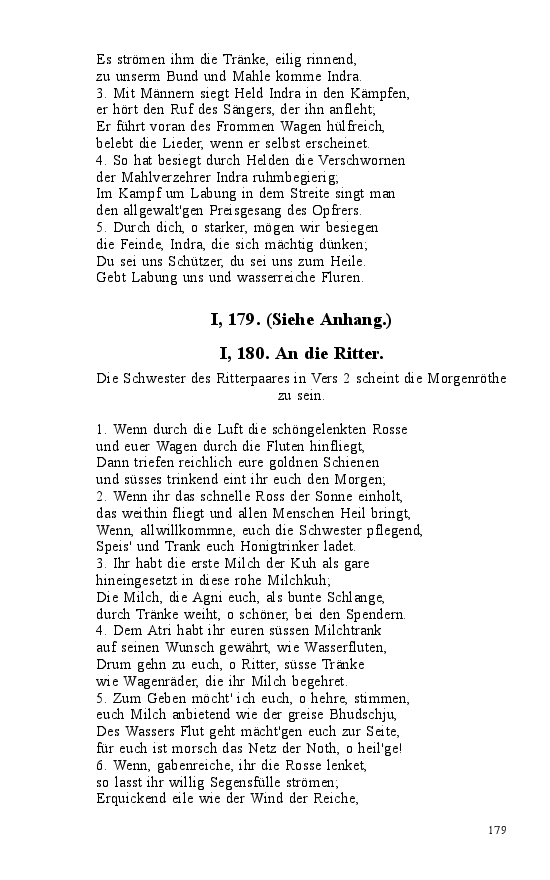 Es strömen ihm die Tränke, eilig rinnend,
zu unserm Bund und Mahle komme Indra.
3. Mit Männern siegt Held Indra in den Kämpfen,
er hört den Ruf des Sängers, der ihn anfleht;
Er führt voran des Frommen Wagen hülfreich,
belebt die Lieder, wenn er selbst erscheinet.
4. So hat besiegt durch Helden die Verschwornen
der Mahlverzehrer Indra ruhmbegierig;
Im Kampf um Labung in dem Streite singt man
den allgewalt'gen Preisgesang des Opfrers.
5. Durch dich, o starker, mögen wir besiegen
die Feinde, Indra, die sich mächtig dünken;
Du sei uns Schützer, du sei uns zum Heile.
Gebt Labung uns und wasserreiche Fluren.

I, 179. (Siehe Anhang.)

I, 180. An die Ritter.

Die Schwester des Ritterpaares in Vers 2 scheint die Morgenröthe zu sein.

1. Wenn durch die Luft die schöngelenkten Rosse
und euer Wagen durch die Fluten hinfliegt,
Dann triefen reichlich eure goldnen Schienen
und süsses trinkend eint ihr euch den Morgen;
2. Wenn ihr das schnelle Ross der Sonne einholt,
das weithin fliegt und allen Menschen Heil bringt,
Wenn, allwillkommne, euch die Schwester pflegend,
Speis' und Trank euch Honigtrinker ladet.
3. Ihr habt die erste Milch der Kuh als gare
hineingesetzt in diese rohe Milchkuh;
Die Milch, die Agni euch, als bunte Schlange,
durch Tränke weiht, o schöner, bei den Spendern.
4. Dem Atri habt ihr euren süssen Milchtrank
auf seinen Wunsch gewährt, wie Wasserfluten,
Drum gehn zu euch, o Ritter, süsse Tränke
wie Wagenräder, die ihr Milch begehret.
5. Zum Geben möcht' ich euch, o hehre, stimmen,
euch Milch anbietend wie der greise Bhudschju,
Des Wassers Flut geht mächt'gen euch zur Seite,
für euch ist morsch das Netz der Noth, o heil'ge!
6. Wenn, gabenreiche, ihr die Rosse lenket,
so lasst ihr willig Segensfülle strömen;
Erquickend eile wie der Wind der Reiche,

179